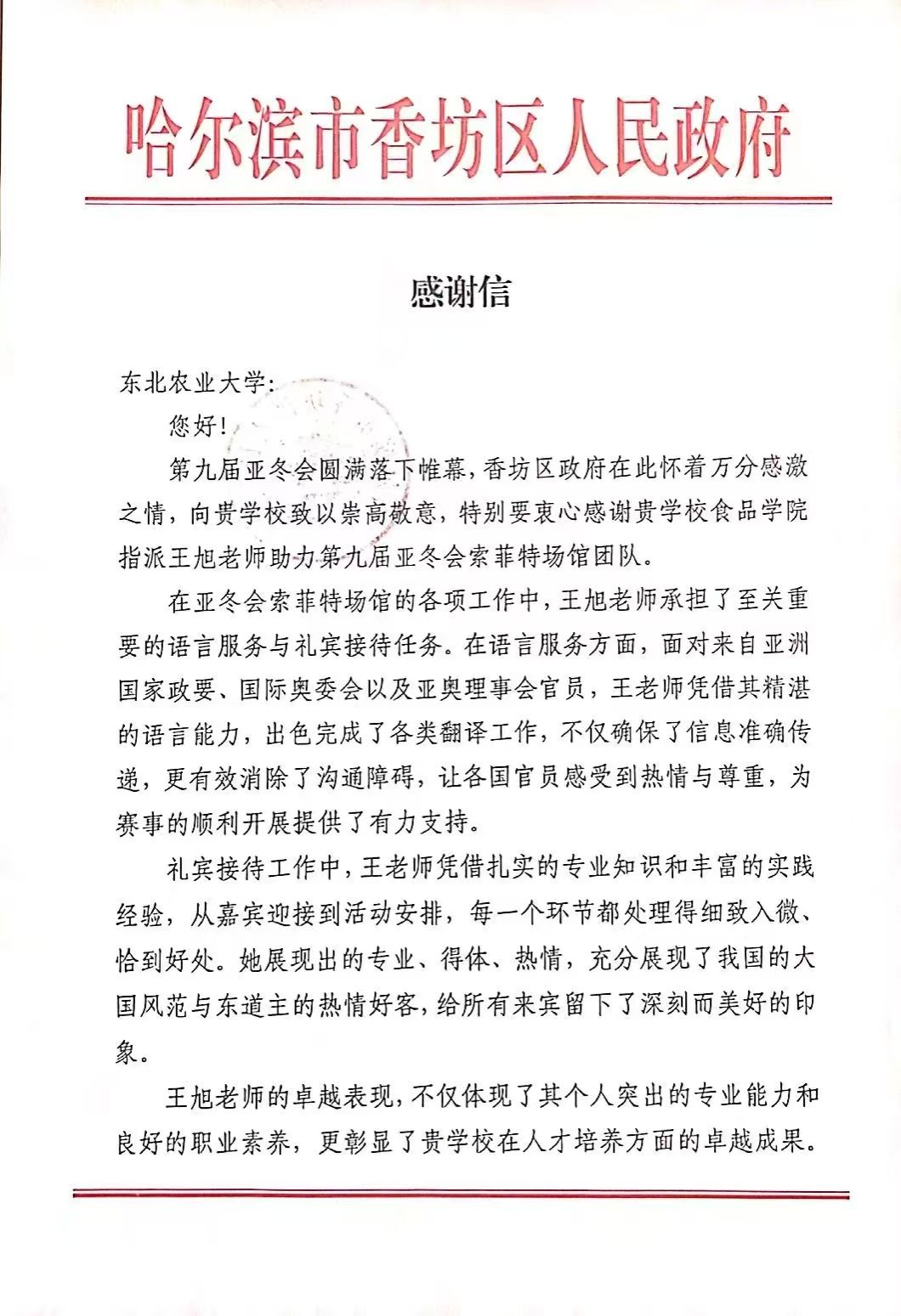 哈尔滨市香坊区人民政府

感谢信

东北农业大学:

您好!

第九届亚冬会圆满落下帷幕，香坊区政府在此怀着万分感激之情，向贵学校致以崇高敬意，特别要衷心感谢贵学校食品学院指派王旭老师助力第九届亚冬会索菲特场馆团队。

在亚冬会索菲特场馆的各项工作中，王旭老师承担了至关重要的语言服务与礼宾接待任务。在语言服务方面，面对来自亚洲国家政要、国际奥委会以及亚奥理事会官员，王老师凭借其精湛的语言能力，出色完成了各类翻译工作，不仅确保了信息准确传递，更有效消除了沟通障碍，让各国官员感受到热情与尊重，为赛事的顺利开展提供了有力支持。

礼宾接待工作中，王老师凭借扎实的专业知识和丰富的实践经验，从嘉宾迎接到活动安排，每一个环节都处理得细致入微、恰到好处。她展现出的专业、得体、热情，充分展现了我国的大国风范与东道主的热情好客，给所有来宾留下了深刻而美好的印象。

王旭老师的卓越表现，不仅体现了其个人突出的专业能力和良好的职业素养，更彰显了贵学校在人才培养方面的卓越成果。